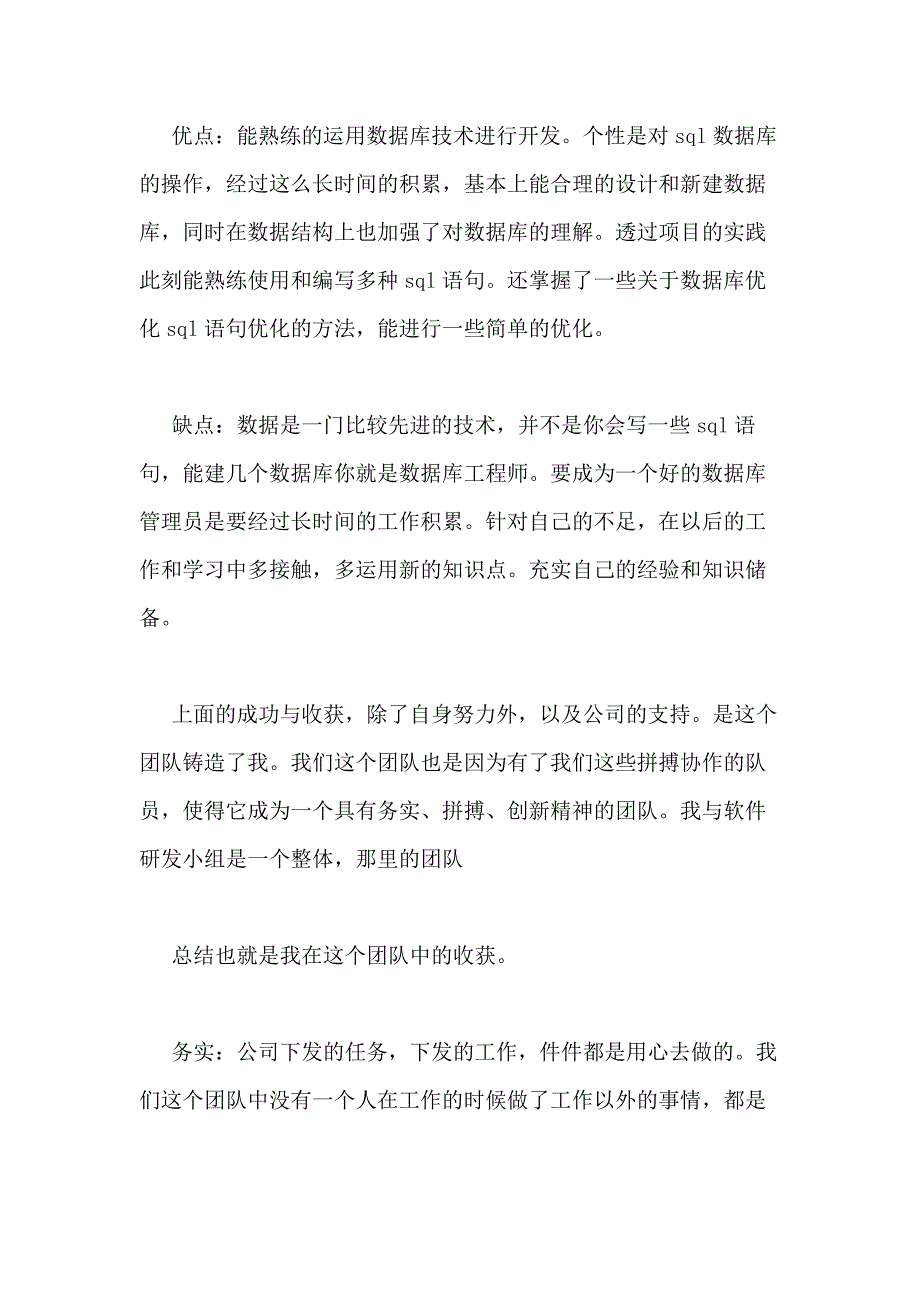 优点：能熟练的运用数据库技术进行开发。个性是对 sql 数据库的操作，经过这么长时间的积累，基本上能合理的设计和新建数据库，同时在数据结构上也加强了对数据库的理解。透过项目的实践此刻能熟练使用和编写多种 sql 语句。还掌握了一些关于数据库优化 sql 语句优化的方法，能进行一些简单的优化。

缺点：数据是一门比较先进的技术，并不是你会写一些 sql 语句，能建几个数据库你就是数据库工程师。要成为一个好的数据库管理员是要经过长时间的工作积累。针对自己的不足，在以后的工作和学习中多接触，多运用新的知识点。充实自己的经验和知识储备。

上面的成功与收获，除了自身努力外，以及公司的支持。是这个团队铸造了我。我们这个团队也是因为有了我们这些拼搏协作的队员，使得它成为一个具有务实、拼搏、创新精神的团队。我与软件研发小组是一个整体，那里的团队

总结也就是我在这个团队中的收获。

务实：公司下发的任务，下发的工作，件件都是用心去做的。我们这个团队中没有一个人在工作的时候做了工作以外的事情，都是